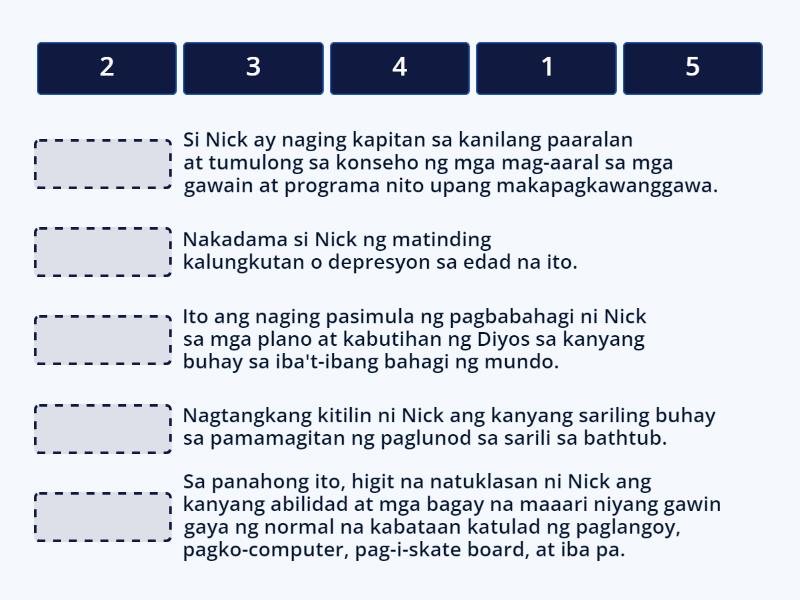 2 3 4 1 5

Si Nick ay naging kapitan sa kanilang paaralan at tumulong sa konseho ng mga mag-aaral sa mga gawain at programa nito upang makapagkawanggawa.

Nakadama si Nick ng matinding kalungkutan o depresyon sa edad na ito.

Ito ang naging pasimula ng pagbabahagi ni Nick sa mga plano at kabutihan ng Diyos sa kanyang buhay sa iba't-ibang bahagi ng mundo.

Nagtangkang kitilin ni Nick ang kanyang sariling buhay sa pamamagitan ng paglunod sa sarili sa bathtub.

Sa panahong ito, higit na natuklasan ni Nick ang kanyang abilidad at mga bagay na maaari niyang gawin gaya ng normal na kabataan katulad ng paglangoy, pagko-computer, pag-i-skate board, at iba pa.